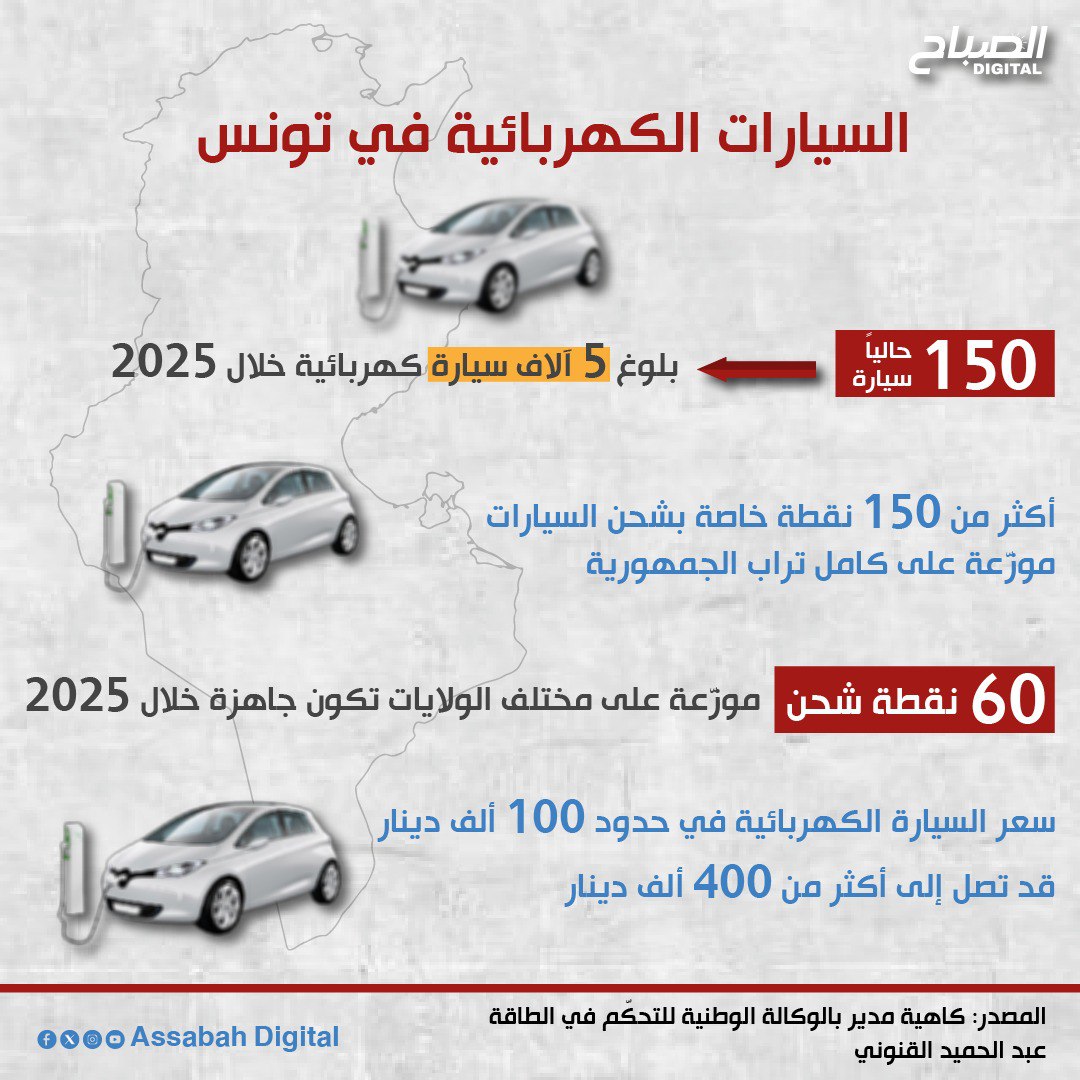 الصباح DIGITAL

السيارات الكهربائية في تونس

150 حالياً سيارة

بلوغ 5 آلاف سيارة كهربائية خلال 2025

أكثر من 150 نقطة خاصة بشحن السيارات موزّعة على كامل تراب الجمهورية

60 نقطة شحن

موزّعة على مختلف الولايات تكون جاهزة خلال 2025

سعر السيارة الكهربائية في حدود 100 ألف دينار

قد تصل إلى أكثر من 400 ألف دينار

المصدر: كاهية مدير بالوكالة الوطنية للتحكّم في الطاقة عبد الحميد القنوني

Assabah Digital